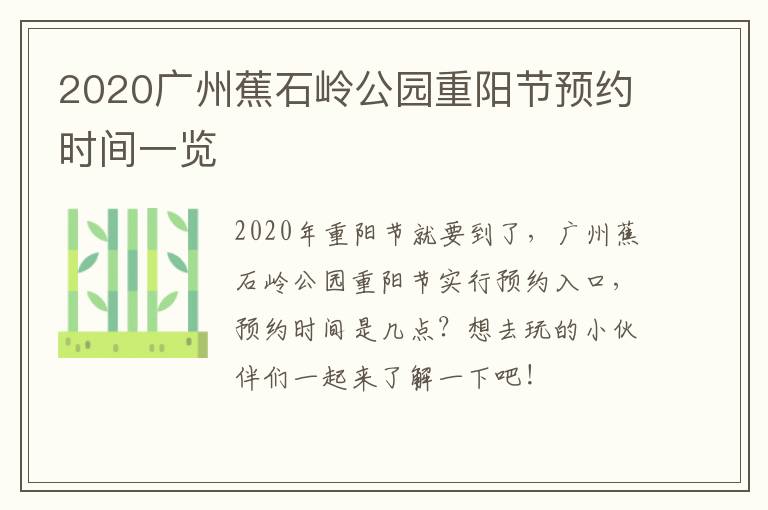 2020广州蕉石岭公园重阳节预约时间一览

2020年重阳节就要到了，广州蕉石岭公园重阳节实行预约入口，预约时间是几点？想去玩的小伙伴们一起来了解一下吧！